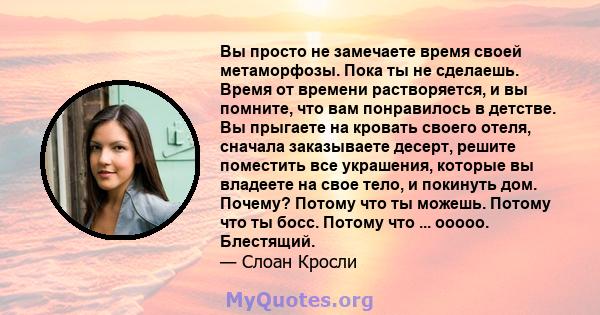 Вы просто не замечаете время своей метаморфозы. Пока ты не сделаешь. Время от времени растворяется, и вы помните, что вам понравилось в детстве. Вы прыгаете на кровать своего отеля, сначала заказываете десерт, решите поместить все украшения, которые вы владеете на свое тело, и покинуть дом. Почему? Потому что ты можешь. Потому что ты босс. Потому что ... ооооо. Блестящий.
— Слоан Кросли

MyQuotes.org